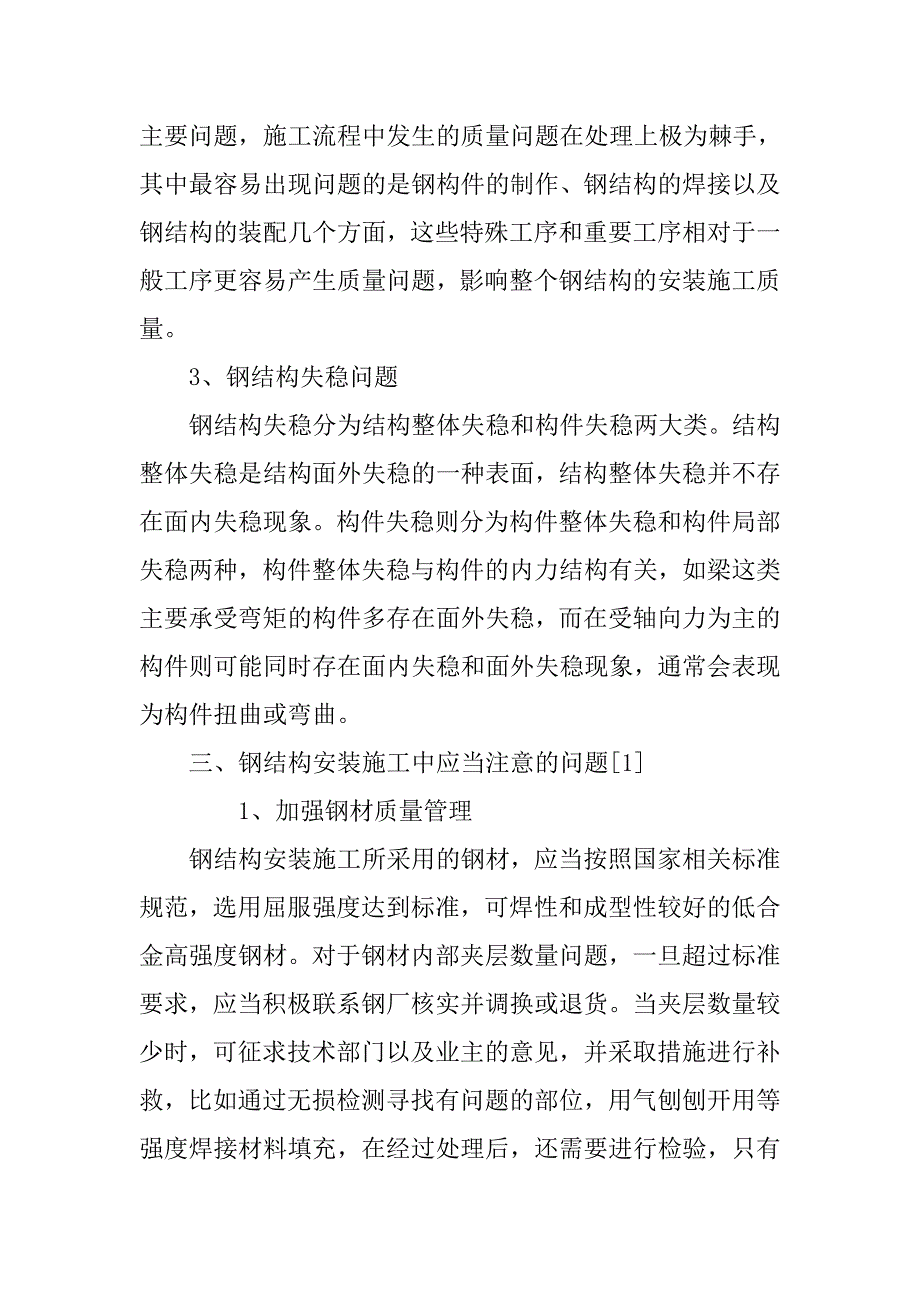 主要问题，施工流程中发生的质量问题在处理上极为棘手，其中最容易出现问题的是钢构件的制作、钢结构的焊接以及钢结构的装配几个方面，这些特殊工序和重要工序相对于一般工序更容易产生质量问题，影响整个钢结构的安装施工质量。

3、钢结构失稳问题

钢结构失稳分为结构整体失稳和构件失稳两大类。结构整体失稳是结构面外失稳的一种表面，结构整体失稳并不存在面内失稳现象。构件失稳则分为构件整体失稳和构件局部失稳两种，构件整体失稳与构件的内力结构有关，如梁这类主要承受弯矩的构件多存在面外失稳，而在受轴向力为主的构件则可能同时存在面内失稳和面外失稳现象，通常会表现为构件扭曲或弯曲。

三、钢结构安装施工中应当注意的问题[1]

1、加强钢材质量管理

钢结构安装施工所采用的钢材，应当按照国家相关标准规范，选用屈服强度达到标准，可焊性和成型性较好的低合金高强度钢材。对于钢材内部夹层数量问题，一旦超过标准要求，应当积极联系钢厂核实并调换或退货。当夹层数量较少时，可征求技术部门以及业主的意见，并采取措施进行补救，比如通过无损检测寻找有问题的部位，用气刨刨开用等强度焊接材料填充，在经过处理后，还需要进行检验，只有